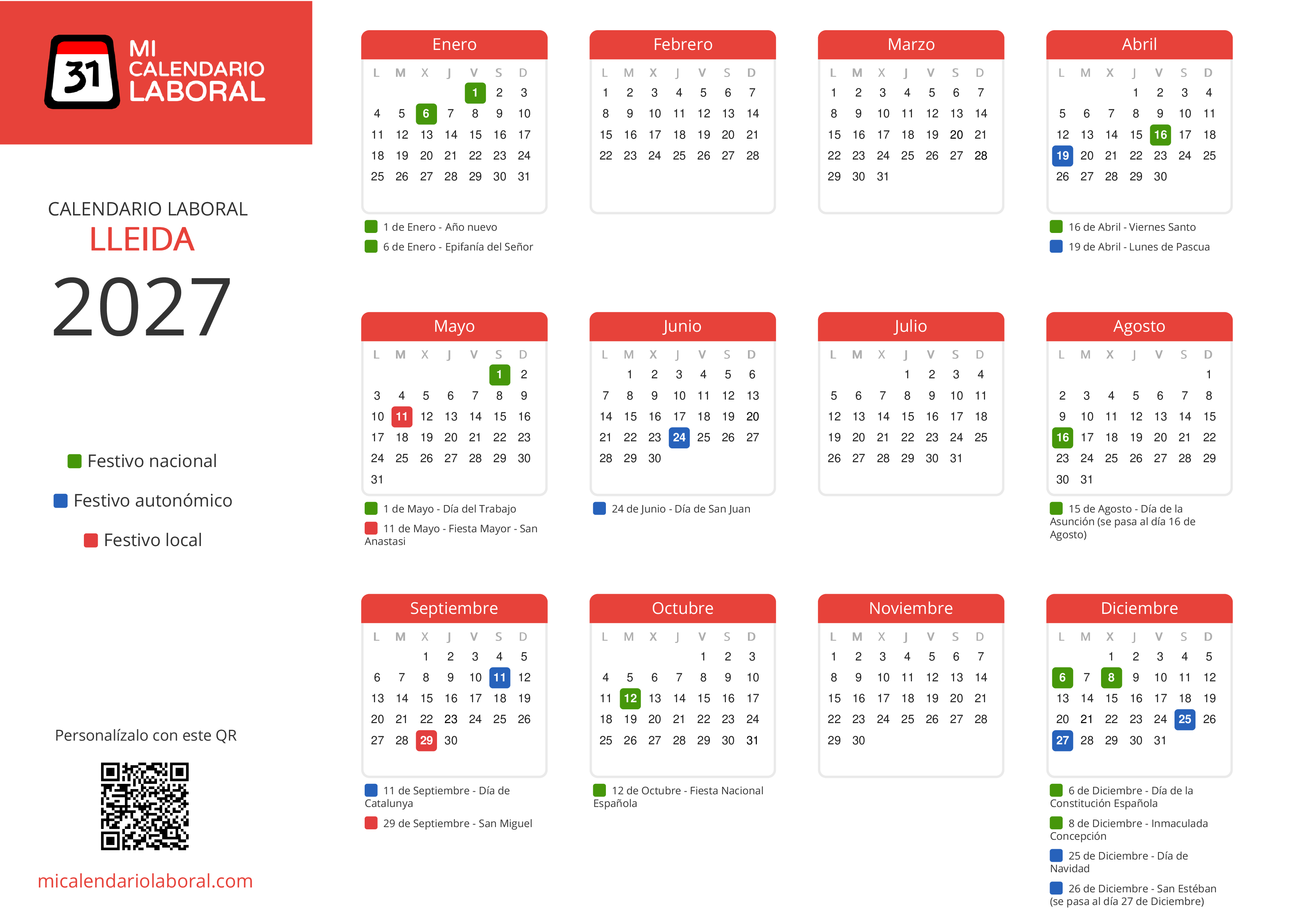 31 MI CALENDARIO LABORAL

CALENDARIO LABORAL
LLEIDA
2027

Festivo nacional
Festivo autonómico
Festivo local

Personalízalo con este QR

micalendariolaboral.com

Enero
| L | M | X | J | V | S | D |
|---|---|---|---|---|---|---|
| | | | | 1 | 2 | 3 |
| 4 | 5 | 6 | 7 | 8 | 9 | 10 |
| 11 | 12 | 13 | 14 | 15 | 16 | 17 |
| 18 | 19 | 20 | 21 | 22 | 23 | 24 |
| 25 | 26 | 27 | 28 | 29 | 30 | 31 |

1 de Enero - Año nuevo
6 de Enero - Epifanía del Señor

Febrero
| L | M | X | J | V | S | D |
|---|---|---|---|---|---|---|
| 1 | 2 | 3 | 4 | 5 | 6 | 7 |
| 8 | 9 | 10 | 11 | 12 | 13 | 14 |
| 15 | 16 | 17 | 18 | 19 | 20 | 21 |
| 22 | 23 | 24 | 25 | 26 | 27 | 28 |

Marzo
| L | M | X | J | V | S | D |
|---|---|---|---|---|---|---|
| 1 | 2 | 3 | 4 | 5 | 6 | 7 |
| 8 | 9 | 10 | 11 | 12 | 13 | 14 |
| 15 | 16 | 17 | 18 | 19 | 20 | 21 |
| 22 | 23 | 24 | 25 | 26 | 27 | 28 |
| 29 | 30 | 31 | | | | |

Abril
| L | M | X | J | V | S | D |
|---|---|---|---|---|---|---|
| | | | 1 | 2 | 3 | 4 |
| 5 | 6 | 7 | 8 | 9 | 10 | 11 |
| 12 | 13 | 14 | 15 | 16 | 17 | 18 |
| 19 | 20 | 21 | 22 | 23 | 24 | 25 |
| 26 | 27 | 28 | 29 | 30 | | |

16 de Abril - Viernes Santo
19 de Abril - Lunes de Pascua

Mayo
| L | M | X | J | V | S | D |
|---|---|---|---|---|---|---|
| | | | | | 1 | 2 |
| 3 | 4 | 5 | 6 | 7 | 8 | 9 |
| 10 | 11 | 12 | 13 | 14 | 15 | 16 |
| 17 | 18 | 19 | 20 | 21 | 22 | 23 |
| 24 | 25 | 26 | 27 | 28 | 29 | 30 |
| 31 | | | | | | |

1 de Mayo - Día del Trabajo
11 de Mayo - Fiesta Mayor - San Anastasi

Junio
| L | M | X | J | V | S | D |
|---|---|---|---|---|---|---|
| | 1 | 2 | 3 | 4 | 5 | 6 |
| 7 | 8 | 9 | 10 | 11 | 12 | 13 |
| 14 | 15 | 16 | 17 | 18 | 19 | 20 |
| 21 | 22 | 23 | 24 | 25 | 26 | 27 |
| 28 | 29 | 30 | | | | |

24 de Junio - Día de San Juan

Julio
| L | M | X | J | V | S | D |
|---|---|---|---|---|---|---|
| | | | 1 | 2 | 3 | 4 |
| 5 | 6 | 7 | 8 | 9 | 10 | 11 |
| 12 | 13 | 14 | 15 | 16 | 17 | 18 |
| 19 | 20 | 21 | 22 | 23 | 24 | 25 |
| 26 | 27 | 28 | 29 | 30 | 31 | |

Agosto
| L | M | X | J | V | S | D |
|---|---|---|---|---|---|---|
| | | | | | | 1 |
| 2 | 3 | 4 | 5 | 6 | 7 | 8 |
| 9 | 10 | 11 | 12 | 13 | 14 | 15 |
| 16 | 17 | 18 | 19 | 20 | 21 | 22 |
| 23 | 24 | 25 | 26 | 27 | 28 | 29 |
| 30 | 31 | | | | | |

15 de Agosto - Día de la Asunción (se pasa al día 16 de Agosto)

Septiembre
| L | M | X | J | V | S | D |
|---|---|---|---|---|---|---|
| | | 1 | 2 | 3 | 4 | 5 |
| 6 | 7 | 8 | 9 | 10 | 11 | 12 |
| 13 | 14 | 15 | 16 | 17 | 18 | 19 |
| 20 | 21 | 22 | 23 | 24 | 25 | 26 |
| 27 | 28 | 29 | 30 | | | |

11 de Septiembre - Día de Catalunya
29 de Septiembre - San Miguel

Octubre
| L | M | X | J | V | S | D |
|---|---|---|---|---|---|---|
| | | | | 1 | 2 | 3 |
| 4 | 5 | 6 | 7 | 8 | 9 | 10 |
| 11 | 12 | 13 | 14 | 15 | 16 | 17 |
| 18 | 19 | 20 | 21 | 22 | 23 | 24 |
| 25 | 26 | 27 | 28 | 29 | 30 | 31 |

12 de Octubre - Fiesta Nacional Española

Noviembre
| L | M | X | J | V | S | D |
|---|---|---|---|---|---|---|
| 1 | 2 | 3 | 4 | 5 | 6 | 7 |
| 8 | 9 | 10 | 11 | 12 | 13 | 14 |
| 15 | 16 | 17 | 18 | 19 | 20 | 21 |
| 22 | 23 | 24 | 25 | 26 | 27 | 28 |
| 29 | 30 | | | | | |

Diciembre
| L | M | X | J | V | S | D |
|---|---|---|---|---|---|---|
| | | 1 | 2 | 3 | 4 | 5 |
| 6 | 7 | 8 | 9 | 10 | 11 | 12 |
| 13 | 14 | 15 | 16 | 17 | 18 | 19 |
| 20 | 21 | 22 | 23 | 24 | 25 | 26 |
| 27 | 28 | 29 | 30 | 31 | | |

6 de Diciembre - Día de la Constitución Española
8 de Diciembre - Inmaculada Concepción
25 de Diciembre - Día de Navidad
26 de Diciembre - San Estéban (se pasa al día 27 de Diciembre)